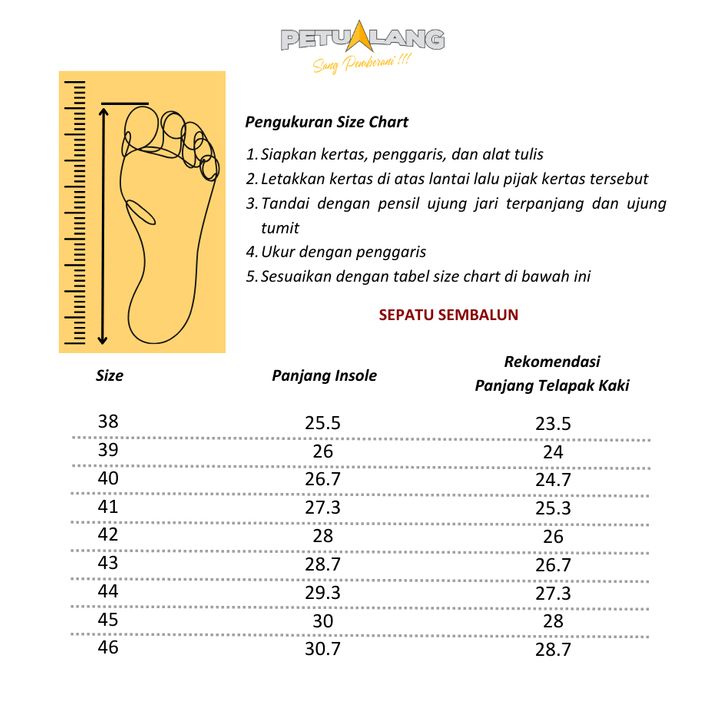 PETUALANG
Sang Pemberani !!!

Pengukuran Size Chart

1. Siapkan kertas, penggaris, dan alat tulis
2. Letakkan kertas di atas lantai lalu pijak kertas tersebut
3. Tandai dengan pensil ujung jari terpanjang dan ujung tumit
4. Ukur dengan penggaris
5. Sesuaikan dengan tabel size chart di bawah ini

SEPATU SEMBALUN

| Size | Panjang Insole | Rekomendasi Panjang Telapak Kaki |
|---|---|---|
| 38 | 25.5 | 23.5 |
| 39 | 26 | 24 |
| 40 | 26.7 | 24.7 |
| 41 | 27.3 | 25.3 |
| 42 | 28 | 26 |
| 43 | 28.7 | 26.7 |
| 44 | 29.3 | 27.3 |
| 45 | 30 | 28 |
| 46 | 30.7 | 28.7 |